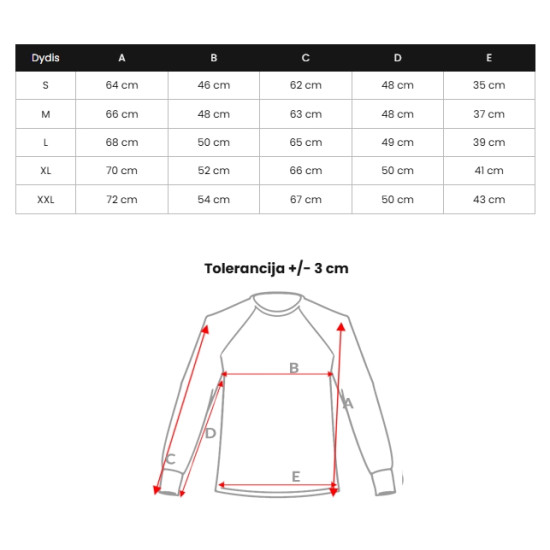 | Dydis | A | B | C | D | E |
|---|---|---|---|---|---|
| S | 64 cm | 46 cm | 62 cm | 48 cm | 35 cm |
| M | 66 cm | 48 cm | 63 cm | 48 cm | 37 cm |
| L | 68 cm | 50 cm | 65 cm | 49 cm | 39 cm |
| XL | 70 cm | 52 cm | 66 cm | 50 cm | 41 cm |
| XXL | 72 cm | 54 cm | 67 cm | 50 cm | 43 cm |

Tolerancija +/- 3 cm

B
A
D
C
E